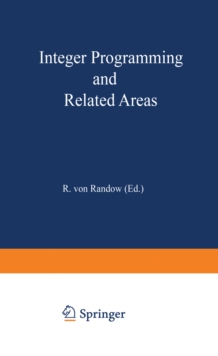 Integer Programming
and
Related Areas

R. von Randow (Ed.)

Springer